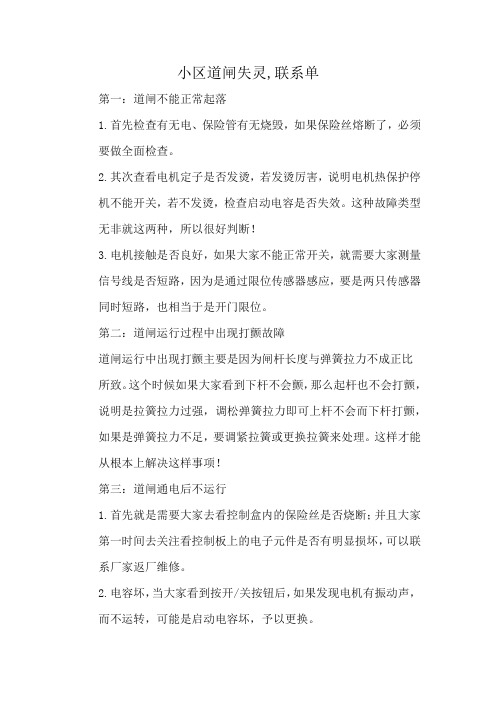 小区道闸失灵,联系单

第一：道闸不能正常起落

1.首先检查有无电、保险管有无烧毁，如果保险丝熔断了，必须要做全面检查。

2.其次查看电机定子是否发烫，若发烫厉害，说明电机热保护停机不能开关，若不发烫，检查启动电容是否失效。这种故障类型无非就这两种，所以很好判断！

3.电机接触是否良好，如果大家不能正常开关，就需要大家测量信号线是否短路，因为是通过限位传感器感应，要是两只传感器同时短路，也相当于是开门限位。

第二：道闸运行过程中出现打颤故障

道闸运行中出现打颤主要是因为闸杆长度与弹簧拉力不成正比所致。这个时候如果大家看到下杆不会颤，那么起杆也不会打颤，说明是拉簧拉力过强，调松弹簧拉力即可上杆不会而下杆打颤，如果是弹簧拉力不足，要调紧拉簧或更换拉簧来处理。这样才能从根本上解决这样事项！

第三：道闸通电后不运行

1.首先就是需要大家去看控制盒内的保险丝是否烧断；并且大家第一时间去关注看控制板上的电子元件是否有明显损坏，可以联系厂家返厂维修。

2.电容坏，当大家看到按开/关按钮后，如果发现电机有振动声，而不运转，可能是启动电容坏，予以更换。